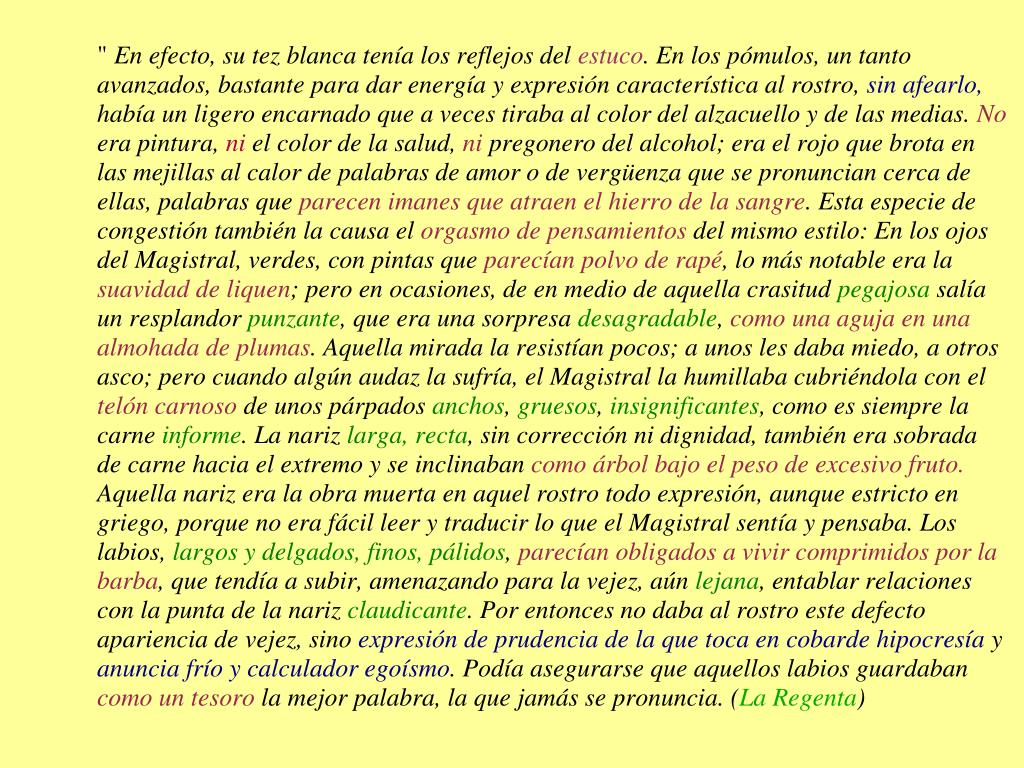 " En efecto, su tez blanca tenía los reflejos del estuco. En los pómulos, un tanto avanzados, bastante para dar energía y expresión característica al rostro, sin afearlo, había un ligero encarnado que a veces tiraba al color del alzacuello y de las medias. No era pintura, ni el color de la salud, ni pregonero del alcohol; era el rojo que brota en las mejillas al calor de palabras de amor o de vergüenza que se pronuncian cerca de ellas, palabras que parecen imanes que atraen el hierro de la sangre. Esta especie de congestión también la causa el orgasmo de pensamientos del mismo estilo: En los ojos del Magistral, verdes, con pintas que parecían polvo de rapé, lo más notable era la suavidad de liquen; pero en ocasiones, de en medio de aquella crasitud pegajosa salía un resplandor punzante, que era una sorpresa desagradable, como una aguja en una almohada de plumas. Aquella mirada la resistían pocos; a unos les daba miedo, a otros asco; pero cuando algún audaz la sufría, el Magistral la humillaba cubriéndola con el telón carnoso de unos párpados anchos, gruesos, insignificantes, como es siempre la carne informe. La nariz larga, recta, sin corrección ni dignidad, también era sobrada de carne hacia el extremo y se inclinaban como árbol bajo el peso de excesivo fruto. Aquella nariz era la obra muerta en aquel rostro todo expresión, aunque estricto en griego, porque no era fácil leer y traducir lo que el Magistral sentía y pensaba. Los labios, largos y delgados, finos, pálidos, parecían obligados a vivir comprimidos por la barba, que tendía a subir, amenazando para la vejez, aún lejana, entablar relaciones con la punta de la nariz claudicante. Por entonces no daba al rostro este defecto apariencia de vejez, sino expresión de prudencia de la que toca en cobarde hipocresía y anuncia frío y calculador egoísmo. Podía asegurarse que aquellos labios guardaban como un tesoro la mejor palabra, la que jamás se pronuncia. (La Regenta)